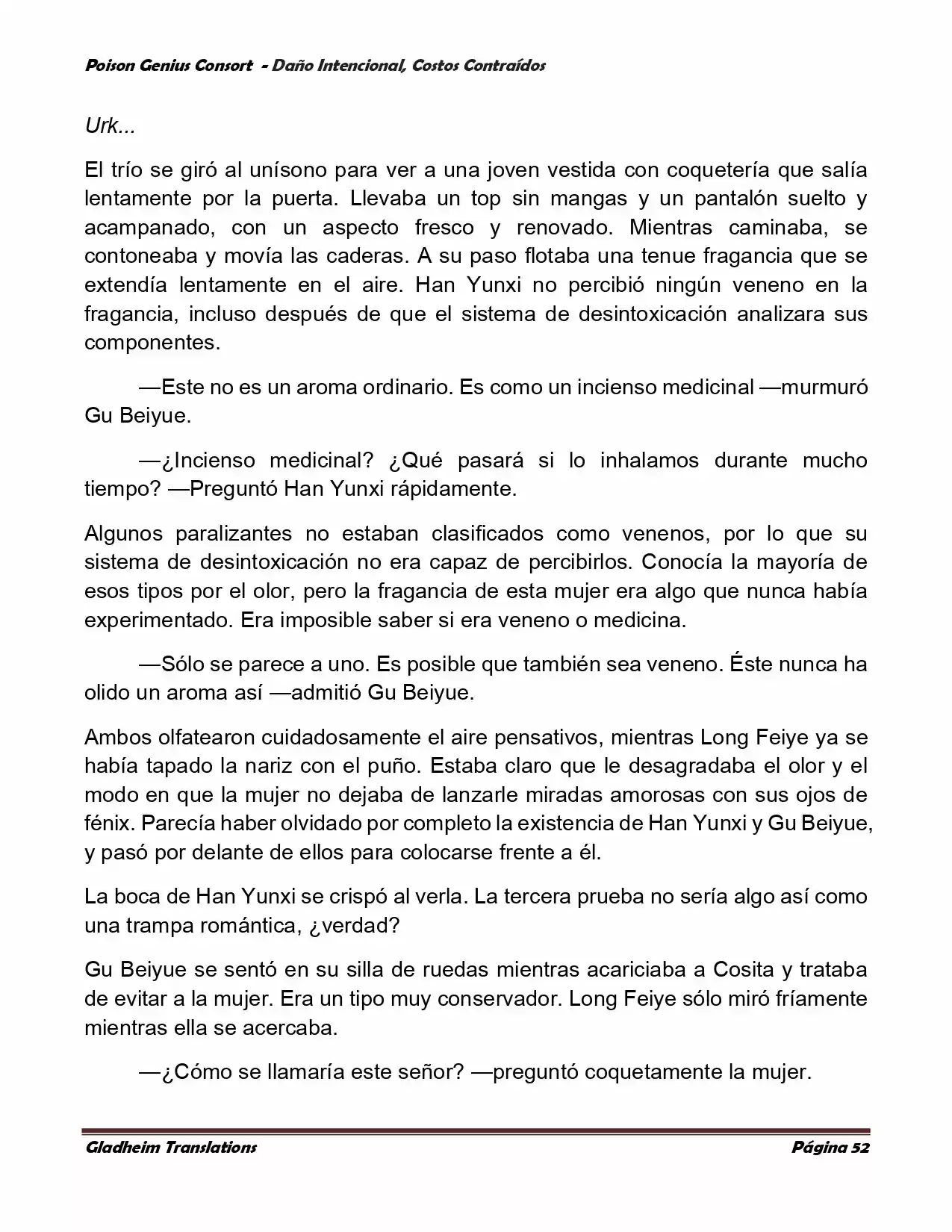 Poison Genius Consort - Daño Intencional, Costos Contraídos

Urk...

El trío se giró al unísono para ver a una joven vestida con coquetería que salía lentamente por la puerta. Llevaba un top sin mangas y un pantalón suelto y acampanado, con un aspecto fresco y renovado. Mientras caminaba, se contoneaba y movía las caderas. A su paso flotaba una tenue fragancia que se extendía lentamente en el aire. Han Yunxi no percibió ningún veneno en la fragancia, incluso después de que el sistema de desintoxicación analizara sus componentes.

—Este no es un aroma ordinario. Es como un incienso medicinal —murmuró Gu Beiyue.

—¿Incienso medicinal? ¿Qué pasará si lo inhalamos durante mucho tiempo? —Preguntó Han Yunxi rápidamente.

Algunos paralizantes no estaban clasificados como venenos, por lo que su sistema de desintoxicación no era capaz de percibirlos. Conocía la mayoría de esos tipos por el olor, pero la fragancia de esta mujer era algo que nunca había experimentado. Era imposible saber si era veneno o medicina.

—Sólo se parece a uno. Es posible que también sea veneno. Éste nunca ha olido un aroma así —admitió Gu Beiyue.

Ambos olfatearon cuidadosamente el aire pensativos, mientras Long Feiye ya se había tapado la nariz con el puño. Estaba claro que le desagradaba el olor y el modo en que la mujer no dejaba de lanzarle miradas amorosas con sus ojos de fénix. Parecía haber olvidado por completo la existencia de Han Yunxi y Gu Beiyue, y pasó por delante de ellos para colocarse frente a él.

La boca de Han Yunxi se crispó al verla. La tercera prueba no sería algo así como una trampa romántica, ¿verdad?

Gu Beiyue se sentó en su silla de ruedas mientras acariciaba a Cosita y trataba de evitar a la mujer. Era un tipo muy conservador. Long Feiye sólo miró fríamente mientras ella se acercaba.

—¿Cómo se llamaría este señor? —preguntó coquetamente la mujer.

Gladheim Translations Página 52